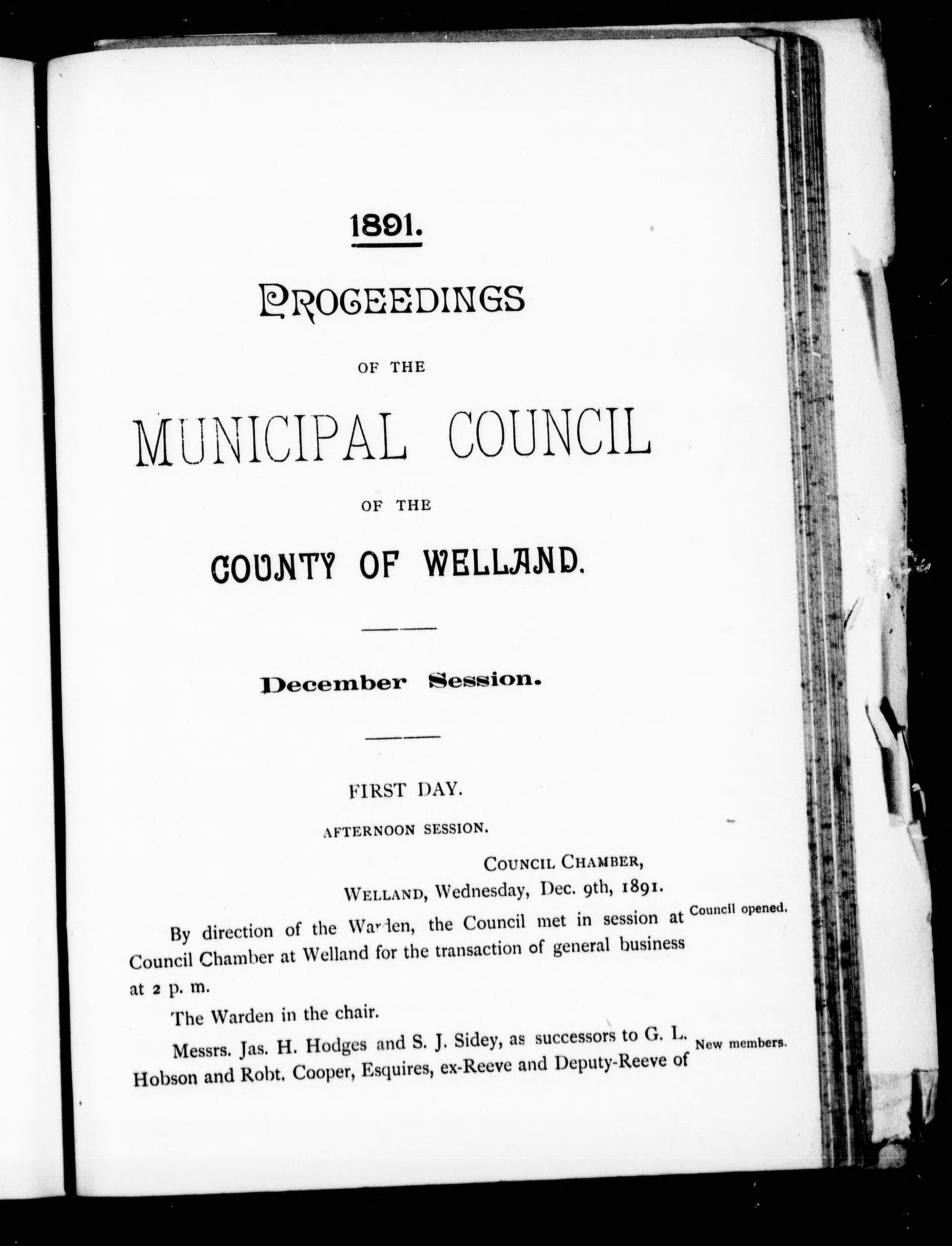 1891.

PROCEEDINGS

OF THE

MUNICIPAL COUNCIL

OF THE

COUNTY OF WELLAND.

December Session.

FIRST DAY.

AFTERNOON SESSION.

COUNCIL CHAMBER,
WELLAND, Wednesday, Dec. 9th, 1891.

Council opened.

By direction of the Warden, the Council met in session at Council Chamber at Welland for the transaction of general business at 2 p. m.

The Warden in the chair.

New members.

Messrs. Jas. H. Hodges and S. J. Sidey, as successors to G. L. Hobson and Robt. Cooper, Esquires, ex-Reeve and Deputy-Reeve of